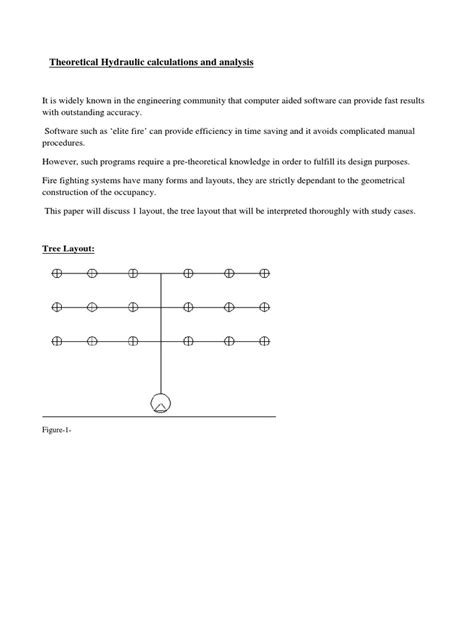 Theoretical Hydraulic calculations and analysis

It is widely known in the engineering community that computer aided software can provide fast results with outstanding accuracy.

Software such as 'elite fire' can provide efficiency in time saving and it avoids complicated manual procedures.

However, such programs require a pre-theoretical knowledge in order to fulfill its design purposes.

Fire fighting systems have many forms and layouts, they are strictly dependant to the geometrical construction of the occupancy.

This paper will discuss 1 layout, the tree layout that will be interpreted thoroughly with study cases.

Tree Layout:

Figure-1-